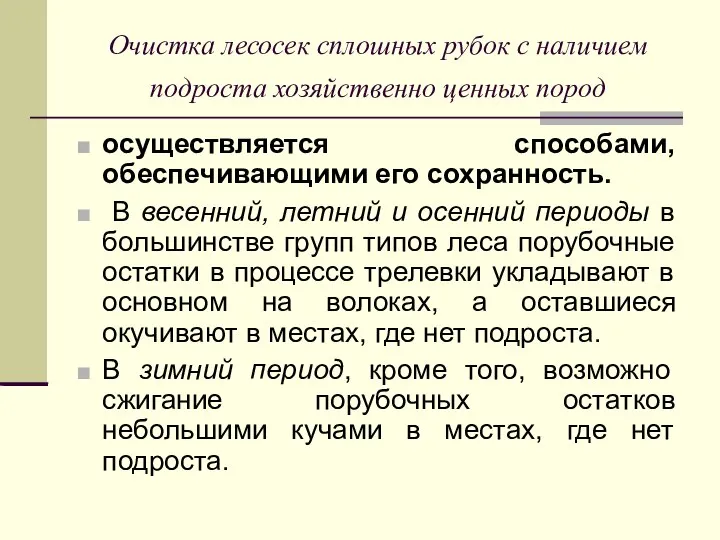 Очистка лесосек сплошных рубок с наличием подроста хозяйственно ценных пород

осуществляется способами, обеспечивающими его сохранность.

В весенний, летний и осенний периоды в большинстве групп типов леса порубочные остатки в процессе трелевки укладывают в основном на волоках, а оставшиеся окучивают в местах, где нет подроста.

В зимний период, кроме того, возможно сжигание порубочных остатков небольшими кучами в местах, где нет подроста.